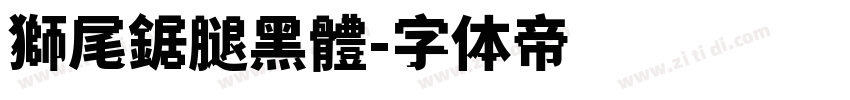 獅尾鋸腿黑體-字体帝

www.zi ti di.com